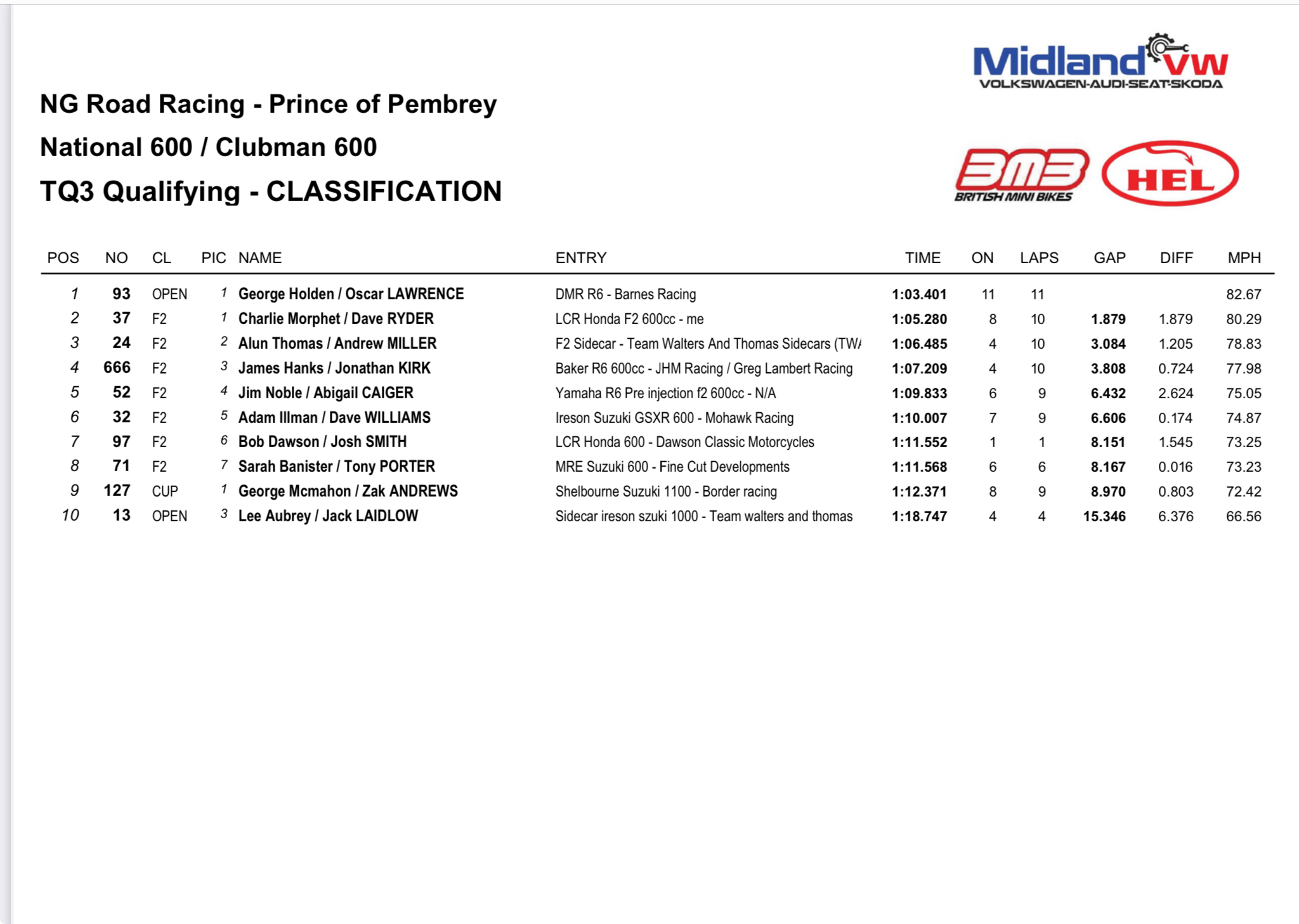 Midland VW
VOLKSWAGEN-AUDI-SEAT-SKODA

NG Road Racing - Prince of Pembrey

National 600 / Clubman 600

TQ3 Qualifying - CLASSIFICATION

BMB BRITISH MINI BIKES

HEL

| POS | NO | CL | PIC | NAME | ENTRY | TIME | ON | LAPS | GAP | DIFF | MPH |
|---|---|---|---|---|---|---|---|---|---|---|---|
| 1 | 93 | OPEN | 1 | George Holden / Oscar LAWRENCE | DMR R6 - Barnes Racing | 1:03.401 | 11 | 11 | | | 82.67 |
| 2 | 37 | F2 | 1 | Charlie Morphet / Dave RYDER | LCR Honda F2 600cc - me | 1:05.280 | 8 | 10 | 1.879 | 1.879 | 80.29 |
| 3 | 24 | F2 | 2 | Alun Thomas / Andrew MILLER | F2 Sidecar - Team Walters And Thomas Sidecars (TW/ | 1:06.485 | 4 | 10 | 3.084 | 1.205 | 78.83 |
| 4 | 666 | F2 | 3 | James Hanks / Jonathan KIRK | Baker R6 600cc - JHM Racing / Greg Lambert Racing | 1:07.209 | 4 | 10 | 3.808 | 0.724 | 77.98 |
| 5 | 52 | F2 | 4 | Jim Noble / Abigail CAIGER | Yamaha R6 Pre injection f2 600cc - N/A | 1:09.833 | 6 | 9 | 6.432 | 2.624 | 75.05 |
| 6 | 32 | F2 | 5 | Adam Illman / Dave WILLIAMS | Ireson Suzuki GSXR 600 - Mohawk Racing | 1:10.007 | 7 | 9 | 6.606 | 0.174 | 74.87 |
| 7 | 97 | F2 | 6 | Bob Dawson / Josh SMITH | LCR Honda 600 - Dawson Classic Motorcycles | 1:11.552 | 1 | 1 | 8.151 | 1.545 | 73.25 |
| 8 | 71 | F2 | 7 | Sarah Banister / Tony PORTER | MRE Suzuki 600 - Fine Cut Developments | 1:11.568 | 6 | 6 | 8.167 | 0.016 | 73.23 |
| 9 | 127 | CUP | 1 | George Mcmahon / Zak ANDREWS | Shelbourne Suzuki 1100 - Border racing | 1:12.371 | 8 | 9 | 8.970 | 0.803 | 72.42 |
| 10 | 13 | OPEN | 3 | Lee Aubrey / Jack LAIDLOW | Sidecar ireson szuki 1000 - Team walters and thomas | 1:18.747 | 4 | 4 | 15.346 | 6.376 | 66.56 |